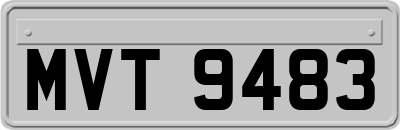 MVT 9483